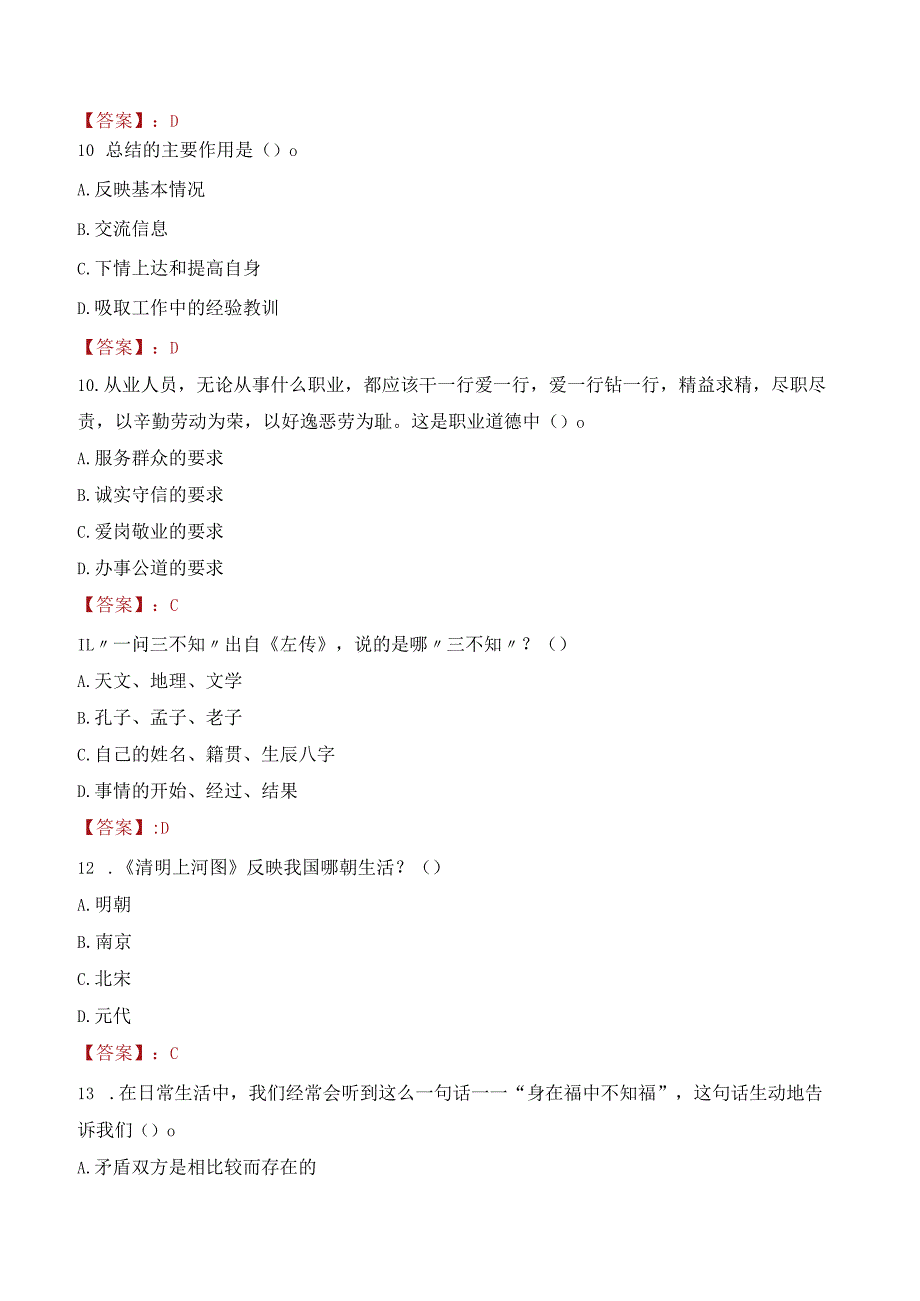 【答案】：D

10 总结的主要作用是（）o

A.反映基本情况

B.交流信息

C.下情上达和提高自身

D.吸取工作中的经验教训

【答案】：D

10.从业人员，无论从事什么职业，都应该干一行爱一行，爱一行钻一行，精益求精，尽职尽责，以辛勤劳动为荣，以好逸恶劳为耻。这是职业道德中（）o

A.服务群众的要求

B.诚实守信的要求

C.爱岗敬业的要求

D.办事公道的要求

【答案】：C

IL〃一问三不知〃出自《左传》，说的是哪〃三不知〃？（）

A.天文、地理、文学

B.孔子、孟子、老子

C.自己的姓名、籍贯、生辰八字

D.事情的开始、经过、结果

【答案】:D

12 .《清明上河图》反映我国哪朝生活？（）

A.明朝

B.南京

C.北宋

D.元代

【答案】：C

13 .在日常生活中，我们经常会听到这么一句话一一“身在福中不知福”，这句话生动地告诉我们（）o

A.矛盾双方是相比较而存在的